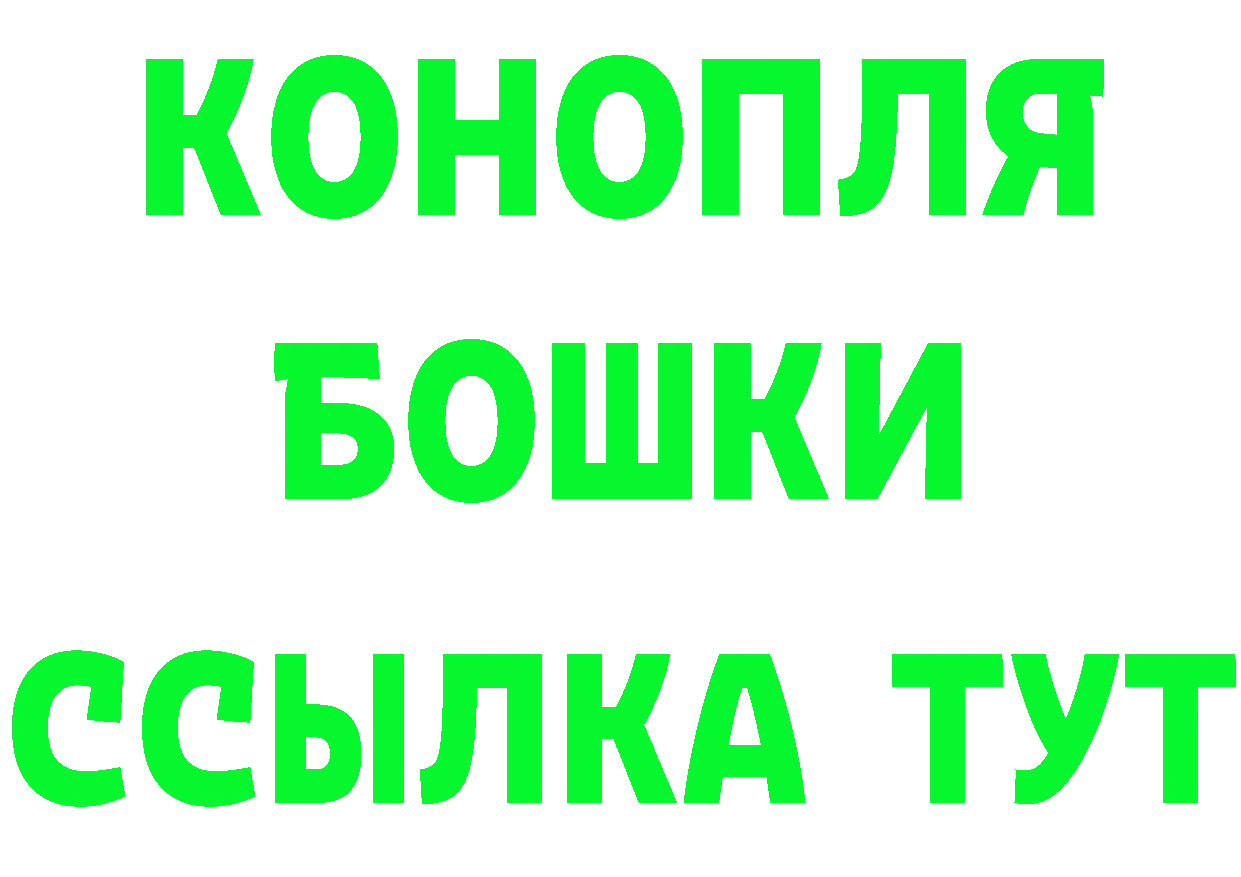 КОНОПЛЯ
БОШКИ
ССЫЛКА ТУТ